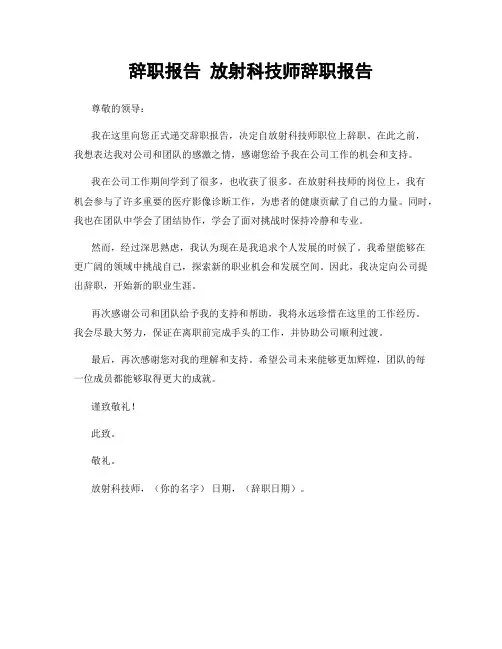 辞职报告 放射科技师辞职报告

尊敬的领导：

我在这里向您正式递交辞职报告，决定自放射科技师职位上辞职。在此之前，我想表达我对公司和团队的感激之情，感谢您给予我在公司工作的机会和支持。

我在公司工作期间学到了很多，也收获了很多。在放射科技师的岗位上，我有机会参与了许多重要的医疗影像诊断工作，为患者的健康贡献了自己的力量。同时，我也在团队中学会了团结协作，学会了面对挑战时保持冷静和专业。

然而，经过深思熟虑，我认为现在是我追求个人发展的时候了。我希望能够在更广阔的领域中挑战自己，探索新的职业机会和发展空间。因此，我决定向公司提出辞职，开始新的职业生涯。

再次感谢公司和团队给予我的支持和帮助，我将永远珍惜在这里的工作经历。我会尽最大努力，保证在离职前完成手头的工作，并协助公司顺利过渡。

最后，再次感谢您对我的理解和支持。希望公司未来能够更加辉煌，团队的每一位成员都能够取得更大的成就。

谨致敬礼！

此致。

敬礼。

放射科技师，（你的名字）日期，（辞职日期）。